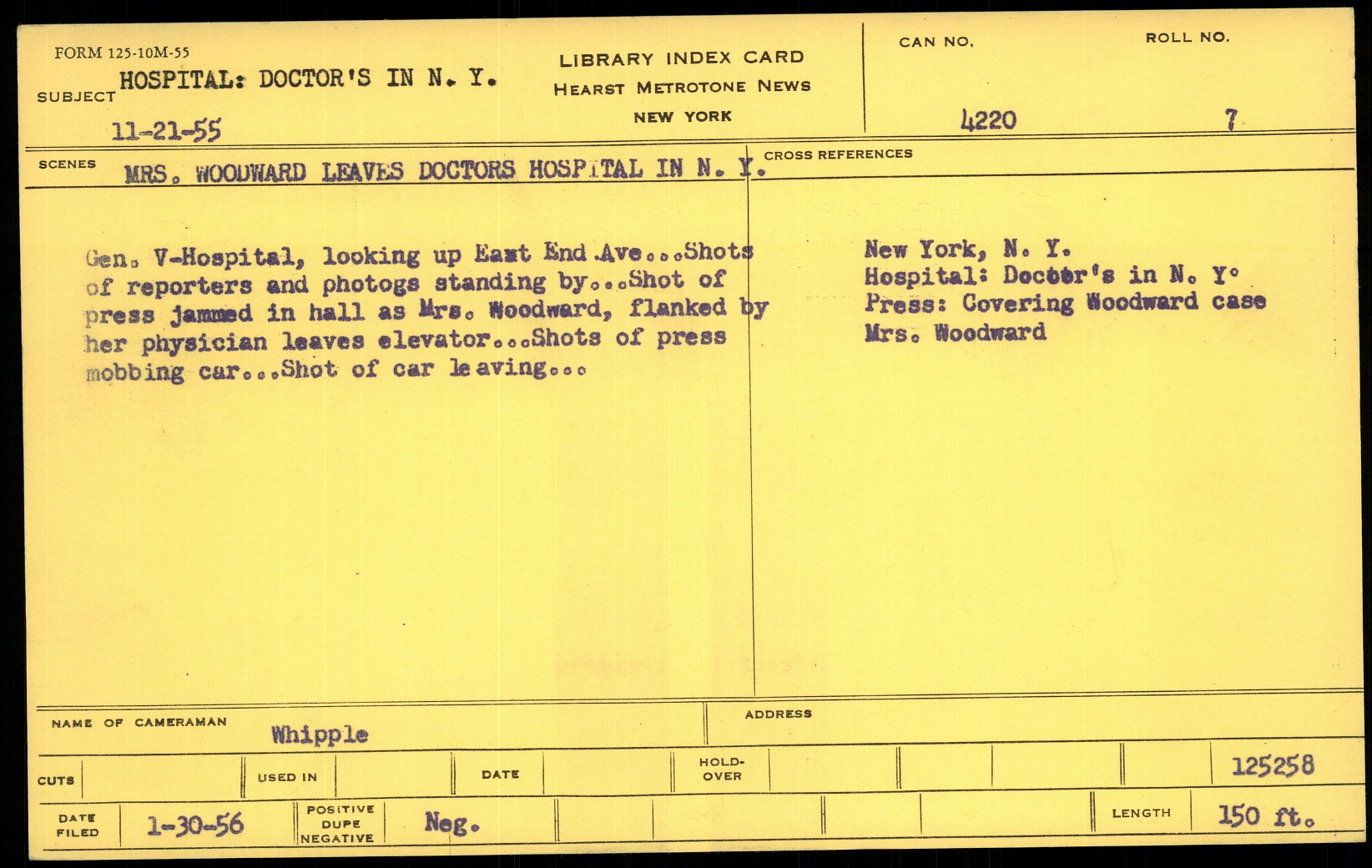 FORM 125-10M-55
SUBJECT HOSPITAL: DOCTOR'S IN N. Y.
11-21-55

LIBRARY INDEX CARD
HEARST METROTONE NEWS
NEW YORK

CAN NO. 4220
ROLL NO. 7

SCENES MRS. WOODWARD LEAVES DOCTORS HOSPITAL IN N. Y.

CROSS REFERENCES

Gen. V-Hospital, looking up East End Ave...Shots of reporters and photogs standing by...Shot of press jammed in hall as Mrs. Woodward, flanked by her physician leaves elevator...Shots of press mobbing car...Shot of car leaving...

New York, N. Y.
Hospital: Doctor's in N. Y.
Press: Covering Woodward case
Mrs. Woodward

NAME OF CAMERAMAN Whipple
ADDRESS

CUTS
USED IN
DATE
HOLD-OVER
125258

DATE FILED 1-30-56
POSITIVE DUPE NEGATIVE Neg.
LENGTH 150 ft.